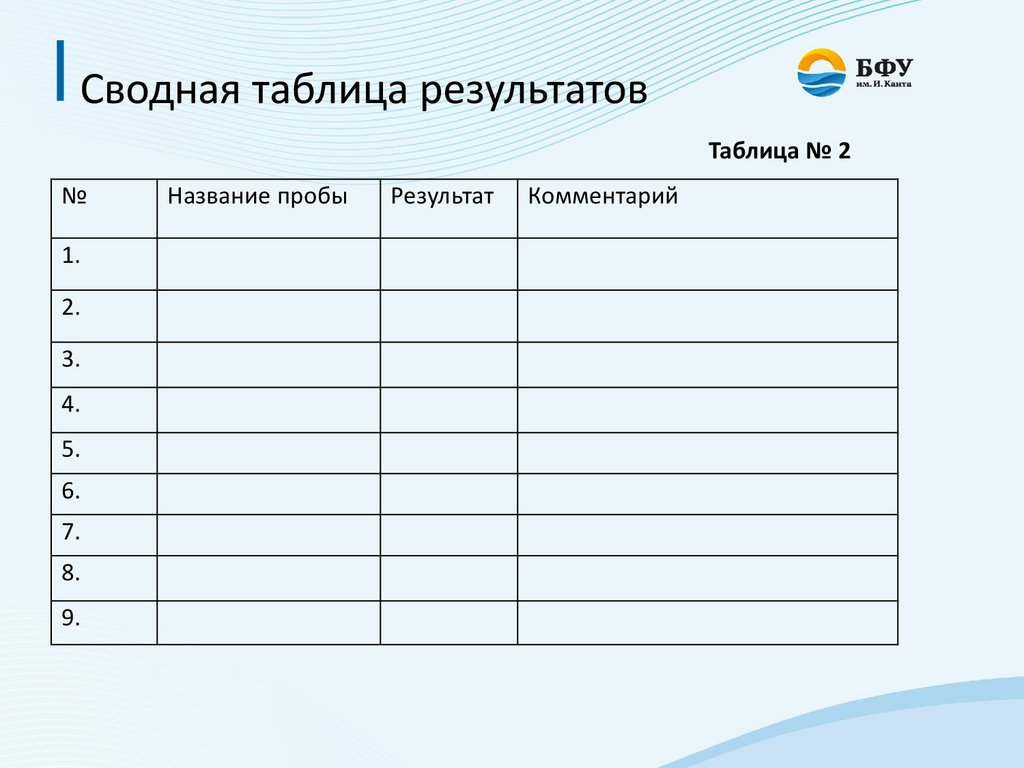 Сводная таблица результатов

БФУ
им. И. Канта

Таблица № 2

| № | Название пробы | Результат | Комментарий |
|---|---|---|---|
| 1. | | | |
| 2. | | | |
| 3. | | | |
| 4. | | | |
| 5. | | | |
| 6. | | | |
| 7. | | | |
| 8. | | | |
| 9. | | | |